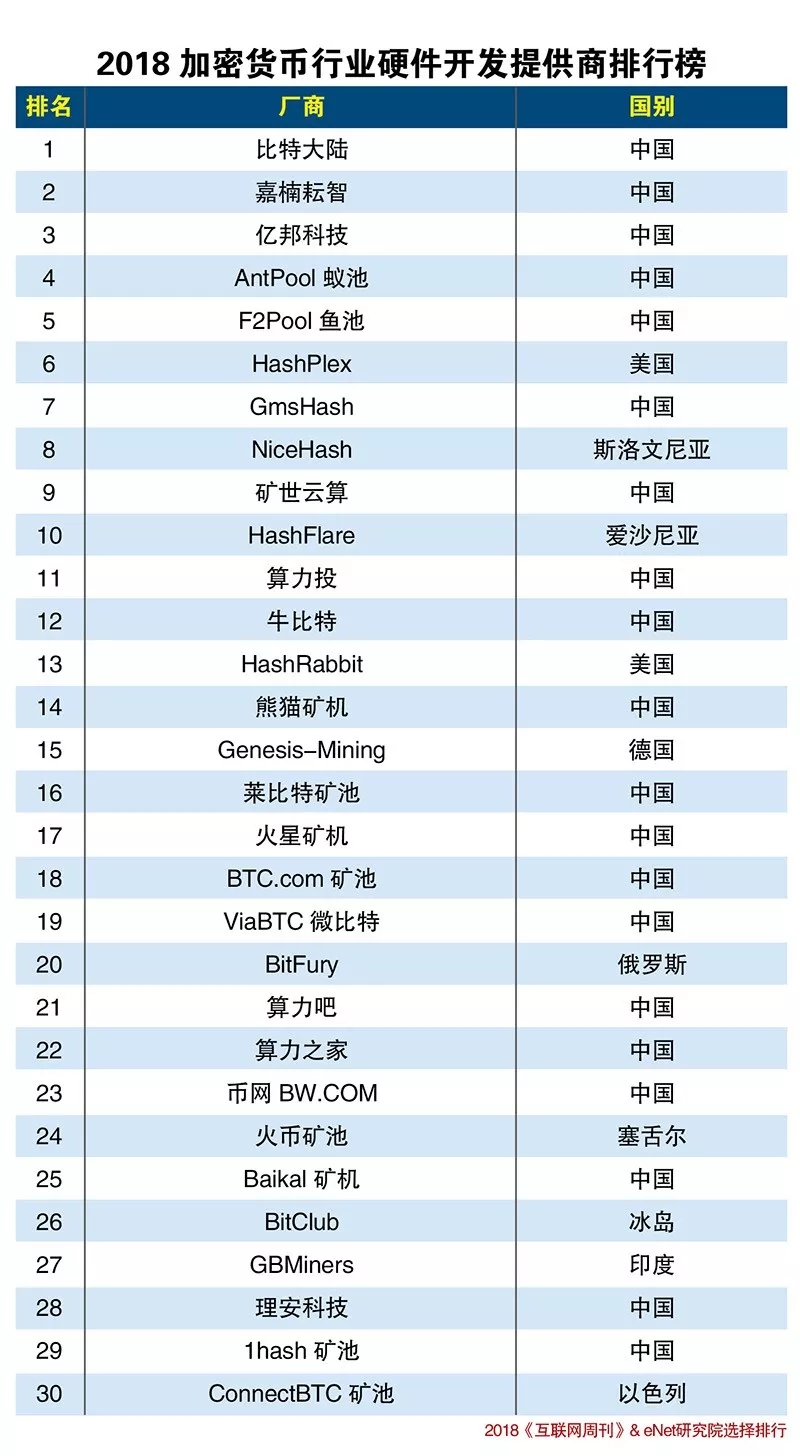 2018 加密货币行业硬件开发提供商排行榜

| 排名 | 厂商 | 国别 |
|---|---|---|
| 1 | 比特大陆 | 中国 |
| 2 | 嘉楠耘智 | 中国 |
| 3 | 亿邦科技 | 中国 |
| 4 | AntPool 蚁池 | 中国 |
| 5 | F2Pool 鱼池 | 中国 |
| 6 | HashPlex | 美国 |
| 7 | GmsHash | 中国 |
| 8 | NiceHash | 斯洛文尼亚 |
| 9 | 矿世云算 | 中国 |
| 10 | HashFlare | 爱沙尼亚 |
| 11 | 算力投 | 中国 |
| 12 | 牛比特 | 中国 |
| 13 | HashRabbit | 美国 |
| 14 | 熊猫矿机 | 中国 |
| 15 | Genesis-Mining | 德国 |
| 16 | 莱比特矿池 | 中国 |
| 17 | 火星矿机 | 中国 |
| 18 | BTC.com 矿池 | 中国 |
| 19 | ViaBTC 微比特 | 中国 |
| 20 | BitFury | 俄罗斯 |
| 21 | 算力吧 | 中国 |
| 22 | 算力之家 | 中国 |
| 23 | 币网 BW.COM | 中国 |
| 24 | 火币矿池 | 塞舌尔 |
| 25 | Baikal 矿机 | 中国 |
| 26 | BitClub | 冰岛 |
| 27 | GBMiners | 印度 |
| 28 | 理安科技 | 中国 |
| 29 | 1hash 矿池 | 中国 |
| 30 | ConnectBTC 矿池 | 以色列 |

2018《互联网周刊》& eNet研究院选择排行